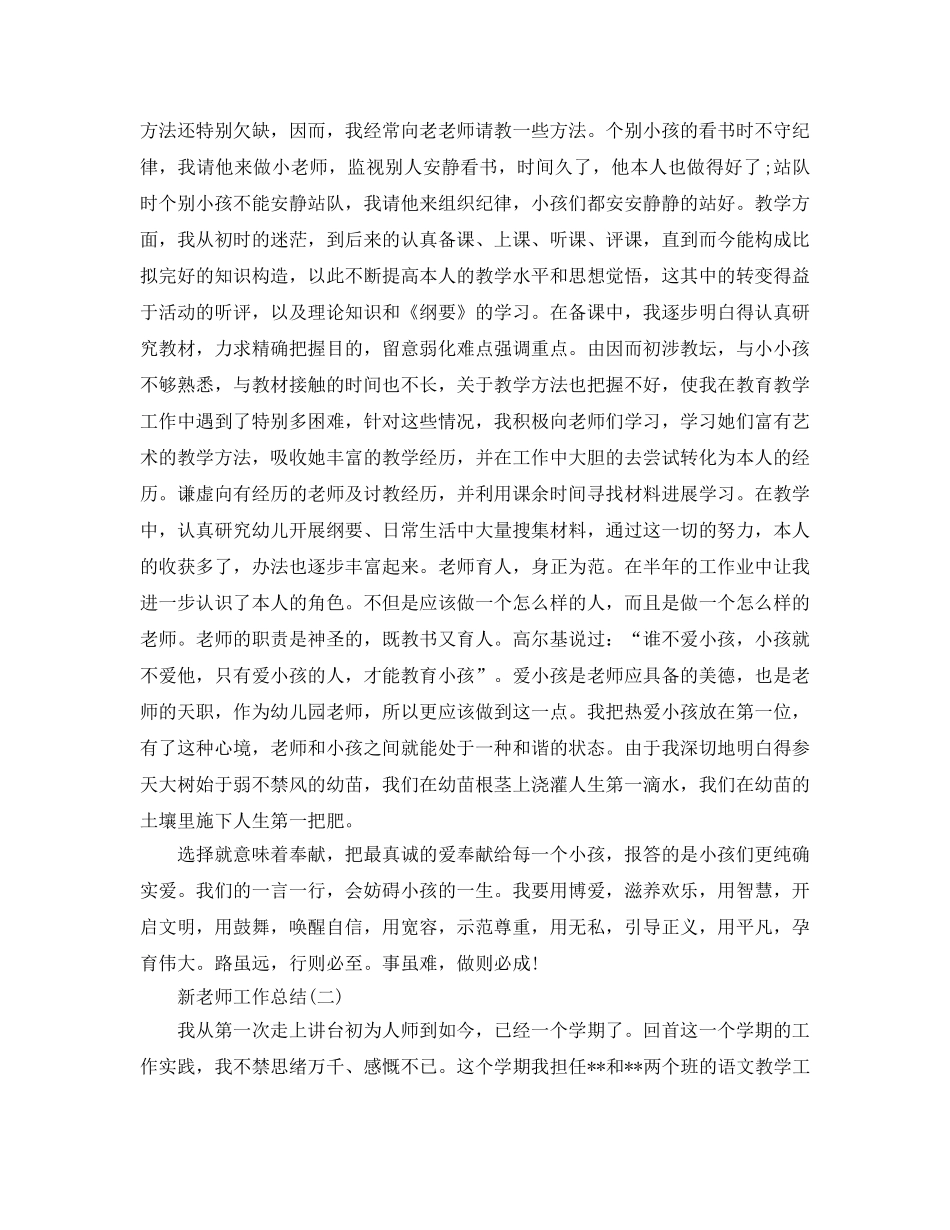 方法还特别欠缺，因而，我经常向老老师请教一些方法。个别小孩的看书时不守纪律，我请他来做小老师，监视别人安静看书，时间久了，他本人也做得好了;站队时个别小孩不能安静站队，我请他来组织纪律，小孩们都安安静静的站好。教学方面，我从初时的迷茫，到后来的认真备课、上课、听课、评课，直到而今能构成比拟完好的知识构造，以此不断提高本人的教学水平和思想觉悟，这其中的转变得益于活动的听评，以及理论知识和《纲要》的学习。在备课中，我逐步明白得认真研究教材，力求精确把握目的，留意弱化难点强调重点。由因而初涉教坛，与小小孩不够熟悉，与教材接触的时间也不长，关于教学方法也把握不好，使我在教育教学工作中遇到了特别多困难，针对这些情况，我积极向老师们学习，学习她们富有艺术的教学方法，吸收她丰富的教学经历，并在工作中大胆的去尝试转化为本人的经历。谦虚向有经历的老师及讨教经历，并利用课余时间寻找材料进展学习。在教学中，认真研究幼儿开展纲要、日常生活中大量搜集材料，通过这一切的努力，本人的收获多了，办法也逐步丰富起来。老师育人，身正为范。在半年的工作业中让我进一步认识了本人的角色。不但是应该做一个怎么样的人，而且是做一个怎么样的老师。老师的职责是神圣的，既教书又育人。高尔基说过：“谁不爱小孩，小孩就不爱他，只有爱小孩的人，才能教育小孩”。爱小孩是老师应具备的美德，也是老师的天职，作为幼儿园老师，所以更应该做到这一点。我把热爱小孩放在第一位，有了这种心境，老师和小孩之间就能处于一种和谐的状态。由于我深切地明白得参天大树始于弱不禁风的幼苗，我们在幼苗根茎上浇灌人生第一滴水，我们在幼苗的土壤里施下人生第一把肥。

选择就意味着奉献，把最真诚的爱奉献给每一个小孩，报答的是小孩们更纯确实爱。我们的一言一行，会妨碍小孩的一生。我要用博爱，滋养欢乐，用智慧，开启文明，用鼓舞，唤醒自信，用宽容，示范尊重，用无私，引导正义，用平凡，孕育伟大。路虽远，行则必至。事虽难，做则必成!

新老师工作总结(二)

我从第一次走上讲台初为人师到如今，已经一个学期了。回首这一个学期的工作实践，我不禁思绪万千、感慨不已。这个学期我担任**和**两个班的语文教学工